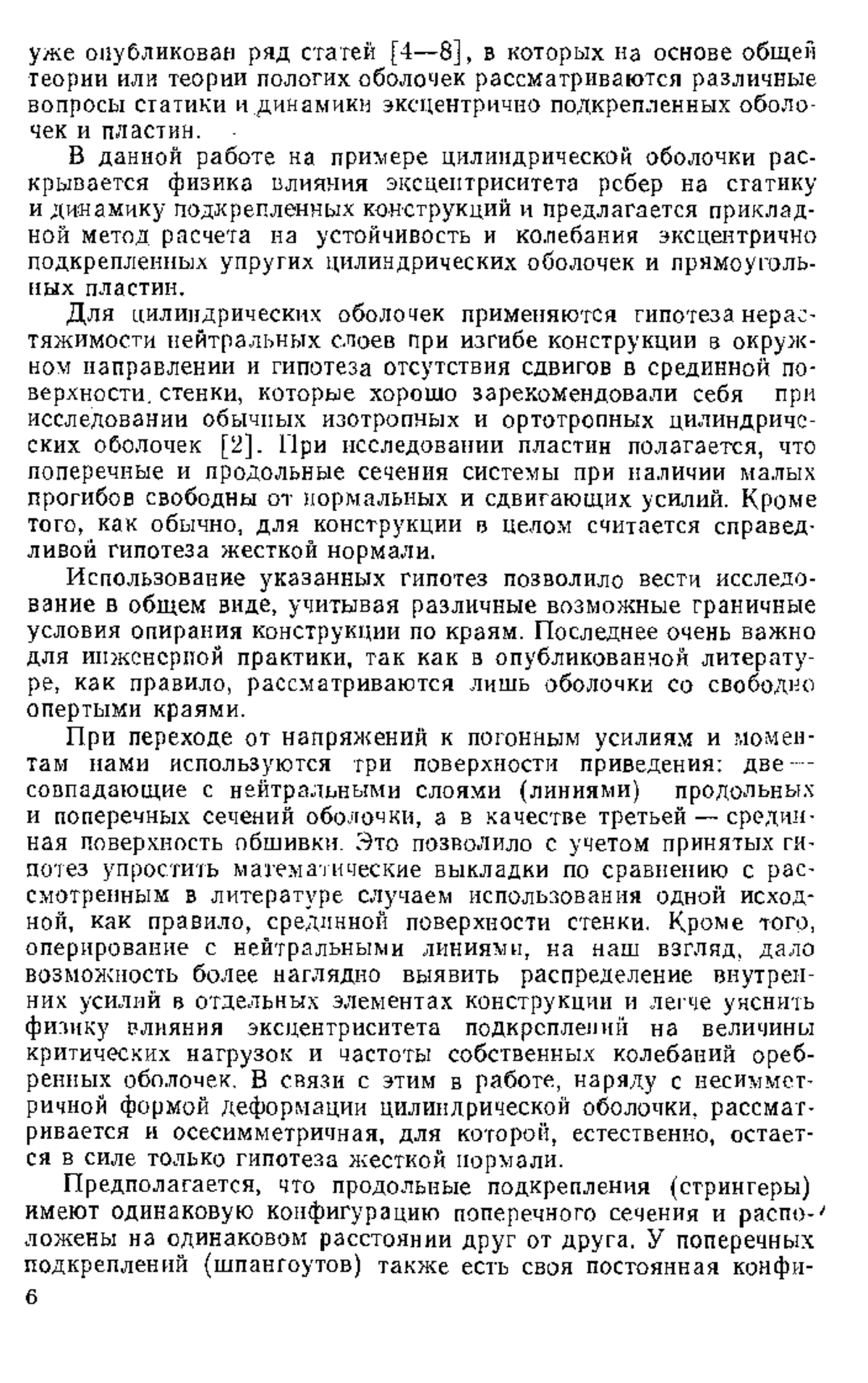 уже опубликован ряд статей [4—8], в которых на основе общей теории или теории пологих оболочек рассматриваются различные вопросы статики и динамики эксцентрично подкрепленных оболочек и пластин.

В данной работе на примере цилиндрической оболочки раскрывается физика влияния эксцентриситета ребер на статику и динамику подкрепленных конструкций и предлагается прикладной метод расчета на устойчивость и колебания эксцентрично подкрепленных упругих цилиндрических оболочек и прямоугольных пластин.

Для цилиндрических оболочек применяются гипотеза нерастяжимости нейтральных слоев при изгибе конструкции в окружном направлении и гипотеза отсутствия сдвигов в срединной поверхности стенки, которые хорошо зарекомендовали себя при исследовании обычных изотропных и ортотропных цилиндрических оболочек [2]. При исследовании пластин полагается, что поперечные и продольные сечения системы при наличии малых прогибов свободны от нормальных и сдвигающих усилий. Кроме того, как обычно, для конструкции в целом считается справедливой гипотеза жесткой нормали.

Использование указанных гипотез позволило вести исследование в общем виде, учитывая различные возможные граничные условия опирания конструкции по краям. Последнее очень важно для инженерной практики, так как в опубликованной литературе, как правило, рассматриваются лишь оболочки со свободно опертыми краями.

При переходе от напряжений к погонным усилиям и моментам нами используются три поверхности приведения: две — совпадающие с нейтральными слоями (линиями) продольных и поперечных сечений оболочки, а в качестве третьей — срединная поверхность обшивки. Это позволило с учетом принятых гипотез упростить математические выкладки по сравнению с рассмотренным в литературе случаем использования одной исходной, как правило, срединной поверхности стенки. Кроме того, оперирование с нейтральными линиями, на наш взгляд, дало возможность более наглядно выявить распределение внутренних усилий в отдельных элементах конструкции и легче уяснить физику влияния эксцентриситета подкреплений на величины критических нагрузок и частоты собственных колебаний оребренных оболочек. В связи с этим в работе, наряду с несимметричной формой деформации цилиндрической оболочки, рассматривается и осесимметричная, для которой, естественно, остается в силе только гипотеза жесткой нормали.

Предполагается, что продольные подкрепления (стрингеры) имеют одинаковую конфигурацию поперечного сечения и расположены на одинаковом расстоянии друг от друга. У поперечных подкреплений (шпангоутов) также есть своя постоянная конфи-

6